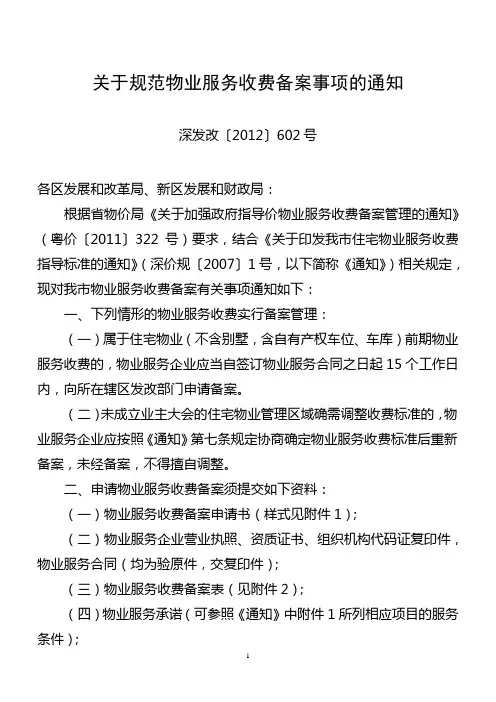 关于规范物业服务收费备案事项的通知

深发改〔2012〕602号

各区发展和改革局、新区发展和财政局：

根据省物价局《关于加强政府指导价物业服务收费备案管理的通知》（粤价〔2011〕322 号）要求，结合《关于印发我市住宅物业服务收费指导标准的通知》（深价规〔2007〕1号，以下简称《通知》）相关规定，现对我市物业服务收费备案有关事项通知如下：

一、下列情形的物业服务收费实行备案管理：

（一）属于住宅物业（不含别墅，含自有产权车位、车库）前期物业服务收费的，物业服务企业应当自签订物业服务合同之日起 15 个工作日内，向所在辖区发改部门申请备案。

（二）未成立业主大会的住宅物业管理区域确需调整收费标准的，物业服务企业应按照《通知》第七条规定协商确定物业服务收费标准后重新备案，未经备案，不得擅自调整。

二、申请物业服务收费备案须提交如下资料：

（一）物业服务收费备案申请书（样式见附件 1）；

（二）物业服务企业营业执照、资质证书、组织机构代码证复印件，物业服务合同（均为验原件，交复印件）；

（三）物业服务收费备案表（见附件 2）；

（四）物业服务承诺（可参照《通知》中附件 1 所列相应项目的服务条件）；

1